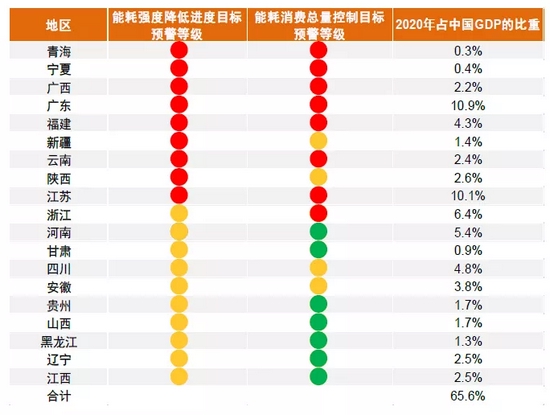 | 地区 | 能耗强度降低进度目标预警等级 | 能耗消费总量控制目标预警等级 | 2020年占中国GDP的比重 |
|---|---|---|---|
| 青海 | | | 0.3% |
| 宁夏 | | | 0.4% |
| 广西 | | | 2.2% |
| 广东 | | | 10.9% |
| 福建 | | | 4.3% |
| 新疆 | | | 1.4% |
| 云南 | | | 2.4% |
| 陕西 | | | 2.6% |
| 江苏 | | | 10.1% |
| 浙江 | | | 6.4% |
| 河南 | | | 5.4% |
| 甘肃 | | | 0.9% |
| 四川 | | | 4.8% |
| 安徽 | | | 3.8% |
| 贵州 | | | 1.7% |
| 山西 | | | 1.7% |
| 黑龙江 | | | 1.3% |
| 辽宁 | | | 2.5% |
| 江西 | | | 2.5% |
| 合计 | | | 65.6% |